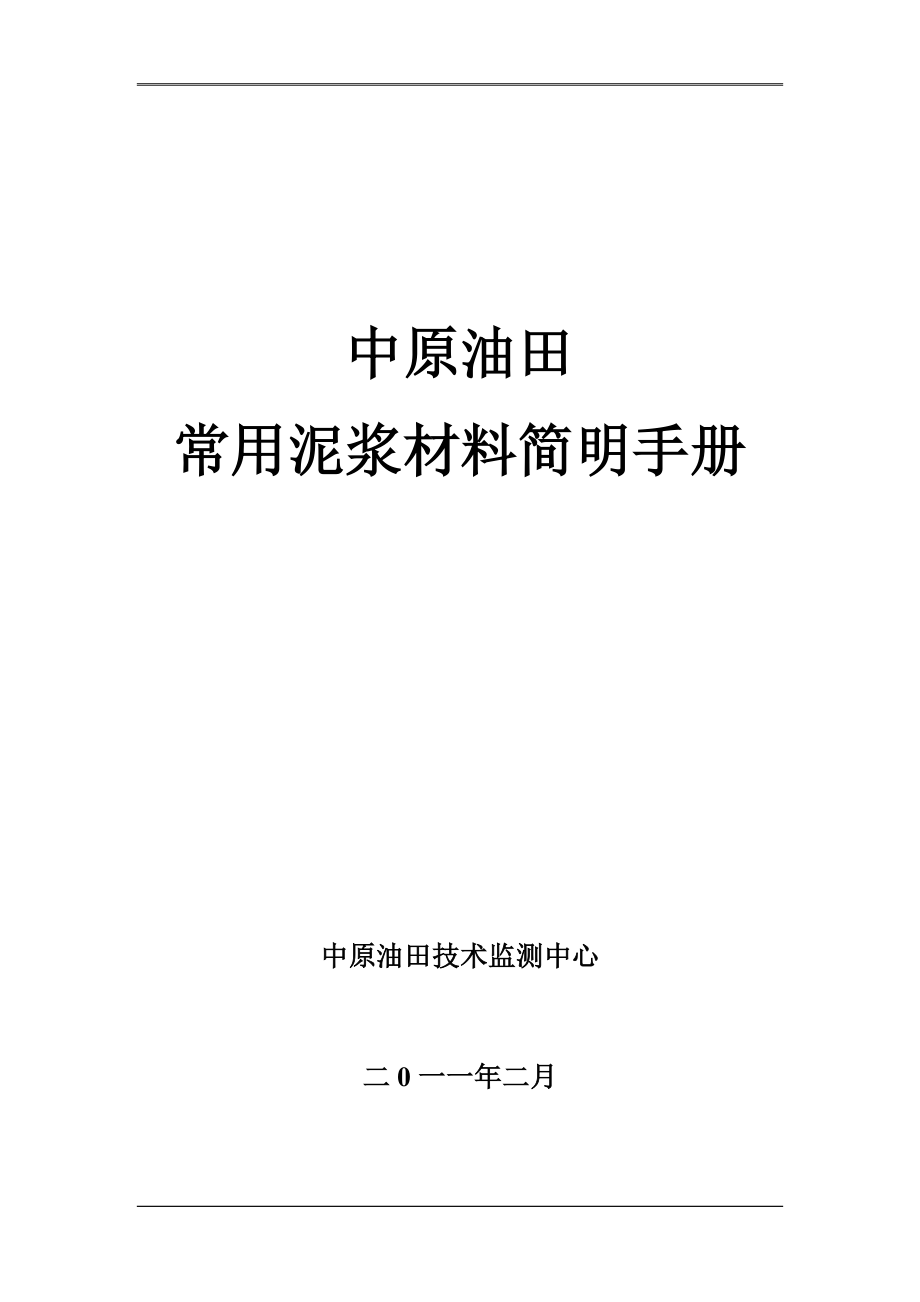 中原油田

常用泥浆材料简明手册

中原油田技术监测中心

二 0 一一年二月